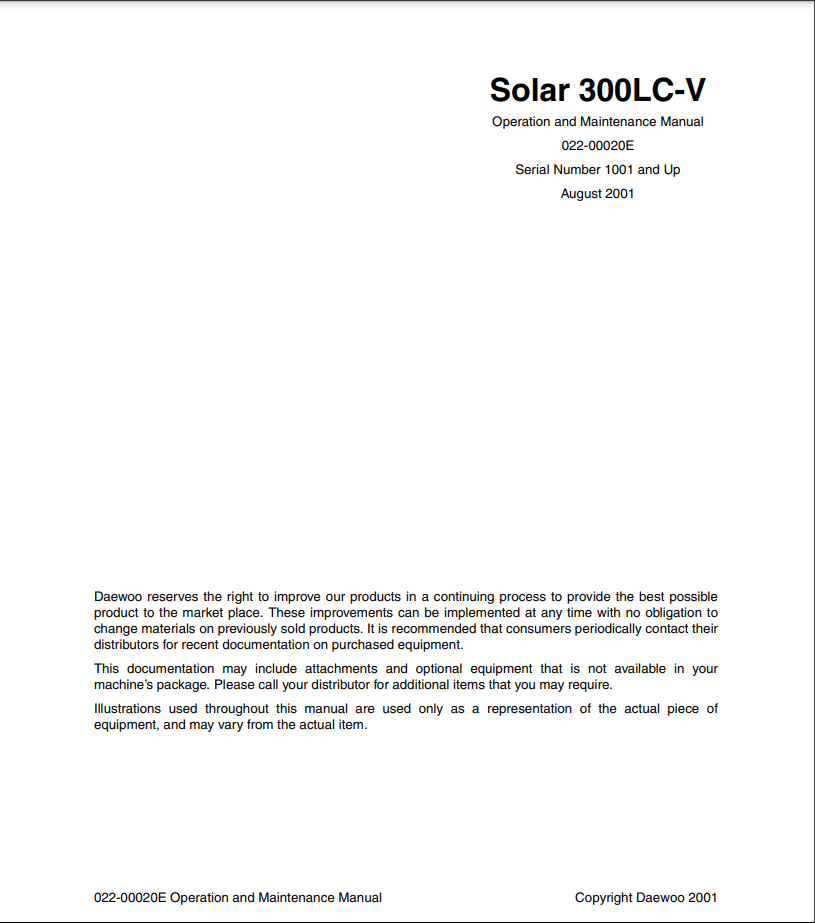 Solar 300LC-V

Operation and Maintenance Manual

022-00020E

Serial Number 1001 and Up

August 2001

Daewoo reserves the right to improve our products in a continuing process to provide the best possible product to the market place. These improvements can be implemented at any time with no obligation to change materials on previously sold products. It is recommended that consumers periodically contact their distributors for recent documentation on purchased equipment.

This documentation may include attachments and optional equipment that is not available in your machine's package. Please call your distributor for additional items that you may require.

Illustrations used throughout this manual are used only as a representation of the actual piece of equipment, and may vary from the actual item.

022-00020E Operation and Maintenance Manual

Copyright Daewoo 2001